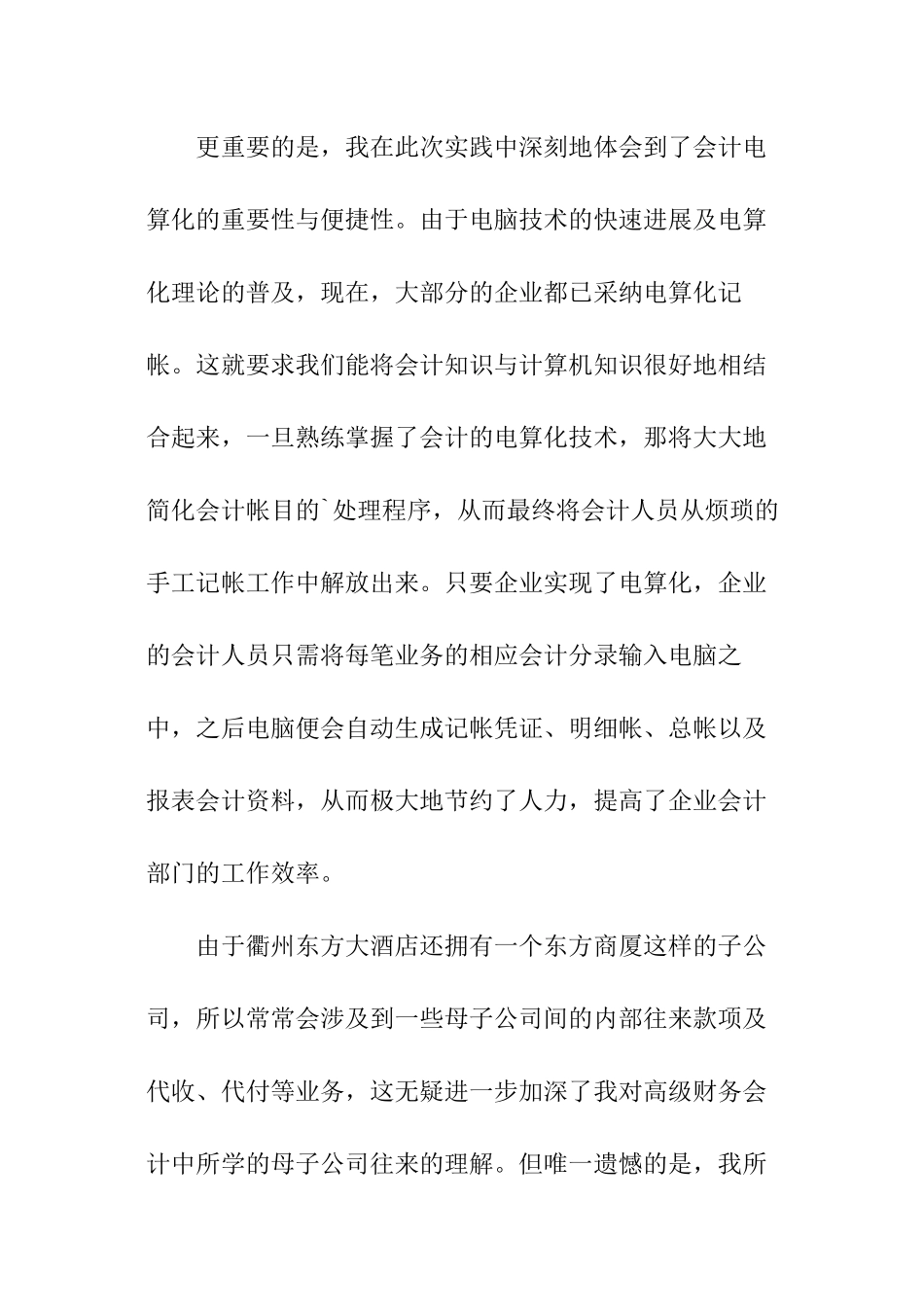 更重要的是，我在此次实践中深刻地体会到了会计电算化的重要性与便捷性。由于电脑技术的快速进展及电算化理论的普及，现在，大部分的企业都已采纳电算化记帐。这就要求我们能将会计知识与计算机知识很好地相结合起来，一旦熟练掌握了会计的电算化技术，那将大大地简化会计帐目的`处理程序，从而最终将会计人员从烦琐的手工记帐工作中解放出来。只要企业实现了电算化，企业的会计人员只需将每笔业务的相应会计分录输入电脑之中，之后电脑便会自动生成记帐凭证、明细帐、总帐以及报表会计资料，从而极大地节约了人力，提高了企业会计部门的工作效率。

由于衢州东方大酒店还拥有一个东方商厦这样的子公司，所以常常会涉及到一些母子公司间的内部往来款项及代收、代付等业务，这无疑进一步加深了我对高级财务会计中所学的母子公司往来的理解。但唯一遗憾的是，我所